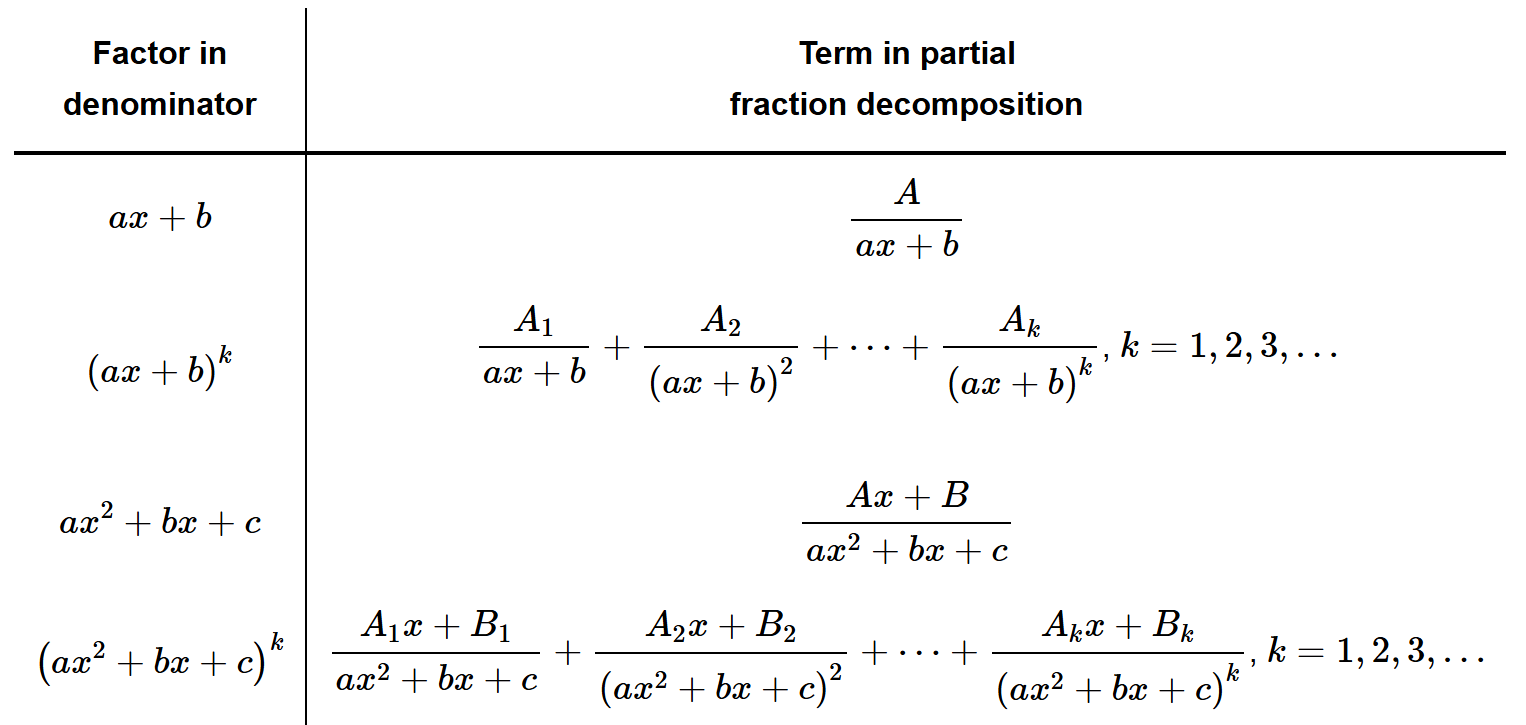 | Factor in denominator | Term in partial fraction decomposition |
|---|---|
| $ax+b$ | $\frac{A}{ax+b}$ |
| $(ax+b)^k$ | $\frac{A_1}{ax+b}+\frac{A_2}{(ax+b)^2}+\cdots+\frac{A_k}{(ax+b)^k}, k=1,2,3,\ldots$ |
| $ax^2+bx+c$ | $\frac{Ax+B}{ax^2+bx+c}$ |
| $(ax^2+bx+c)^k$ | $\frac{A_1x+B_1}{ax^2+bx+c}+\frac{A_2x+B_2}{(ax^2+bx+c)^2}+\cdots+\frac{A_kx+B_k}{(ax^2+bx+c)^k}, k=1,2,3,\ldots$ |